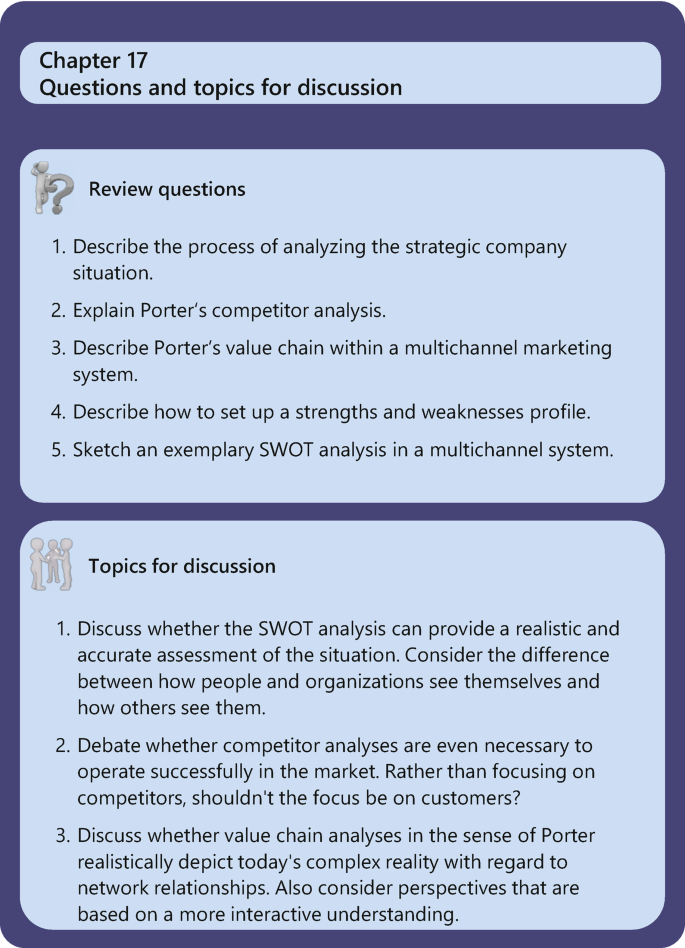 Chapter 17
Questions and topics for discussion

Review questions

1. Describe the process of analyzing the strategic company situation.
2. Explain Porter's competitor analysis.
3. Describe Porter's value chain within a multichannel marketing system.
4. Describe how to set up a strengths and weaknesses profile.
5. Sketch an exemplary SWOT analysis in a multichannel system.

Topics for discussion

1. Discuss whether the SWOT analysis can provide a realistic and accurate assessment of the situation. Consider the difference between how people and organizations see themselves and how others see them.
2. Debate whether competitor analyses are even necessary to operate successfully in the market. Rather than focusing on competitors, shouldn't the focus be on customers?
3. Discuss whether value chain analyses in the sense of Porter realistically depict today's complex reality with regard to network relationships. Also consider perspectives that are based on a more interactive understanding.